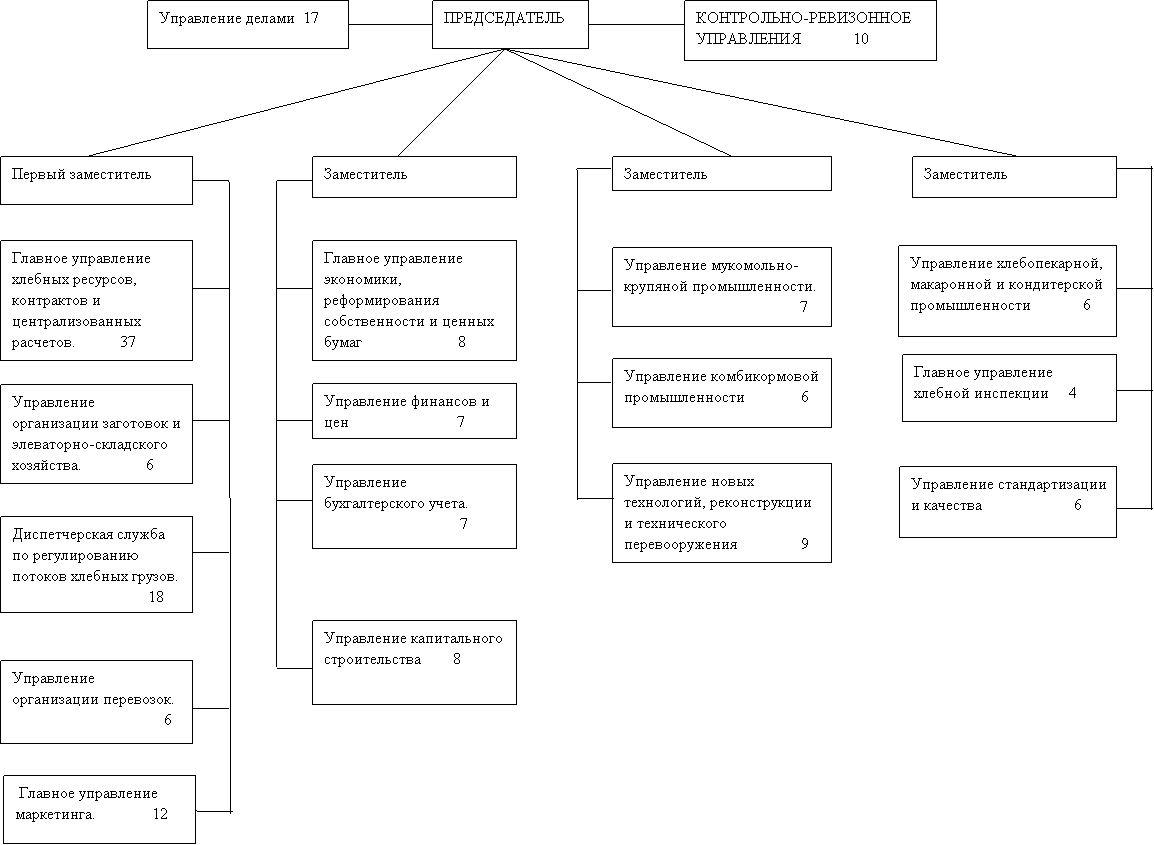 Управление делами 17

ПРЕДСЕДАТЕЛЬ

КОНТРОЛЬНО-РЕВИЗОННОЕ УПРАВЛЕНИЯ 10

Первый заместитель

Главное управление хлебных ресурсов, контрактов и централизованных расчетов. 37

Управление организации заготовок и элеваторно-складского хозяйства. 6

Диспетчерская служба по регулированию потоков хлебных грузов. 18

Управление организации перевозок. 6

Главное управление маркетинга. 12

Заместитель

Главное управление экономики, реформирования собственности и ценных бумаг 8

Управление финансов и цен 7

Управление бухгалтерского учета. 7

Управление капитального строительства 8

Заместитель

Управление мукомольно-крупяной промышленности. 7

Управление комбикормовой промышленности 6

Управление новых технологий, реконструкции и технического перевооружения 9

Заместитель

Управление хлебопекарной, макаронной и кондитерской промышленности 6

Главное управление хлебной инспекции 4

Управление стандартизации и качества 6